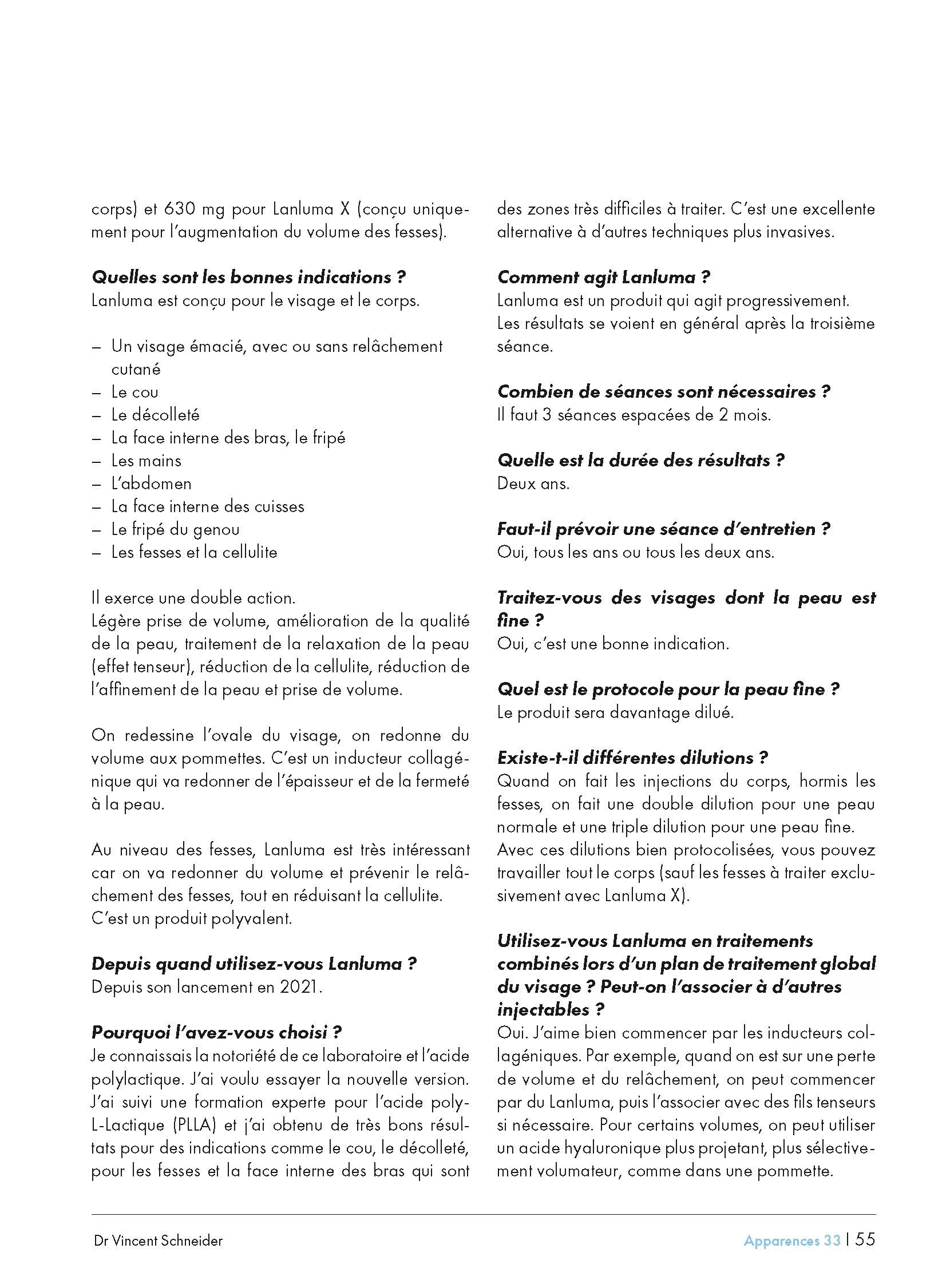 corps) et 630 mg pour Lanluma X (conçu uniquement pour l'augmentation du volume des fesses).

Quelles sont les bonnes indications ?
Lanluma est conçu pour le visage et le corps.

– Un visage émacié, avec ou sans relâchement cutané
– Le cou
– Le décolleté
– La face interne des bras, le fripé
– Les mains
– L'abdomen
– La face interne des cuisses
– Le fripé du genou
– Les fesses et la cellulite

Il exerce une double action.
Légère prise de volume, amélioration de la qualité de la peau, traitement de la relaxation de la peau (effet tenseur), réduction de la cellulite, réduction de l'affinement de la peau et prise de volume.

On redessine l'ovale du visage, on redonne du volume aux pommettes. C'est un inducteur collagénique qui va redonner de l'épaisseur et de la fermeté à la peau.

Au niveau des fesses, Lanluma est très intéressant car on va redonner du volume et prévenir le relâchement des fesses, tout en réduisant la cellulite.
C'est un produit polyvalent.

Depuis quand utilisez-vous Lanluma ?
Depuis son lancement en 2021.

Pourquoi l'avez-vous choisi ?
Je connaissais la notoriété de ce laboratoire et l'acide polylactique. J'ai voulu essayer la nouvelle version. J'ai suivi une formation experte pour l'acide poly-L-Lactique (PLLA) et j'ai obtenu de très bons résultats pour des indications comme le cou, le décolleté, pour les fesses et la face interne des bras qui sont des zones très difficiles à traiter. C'est une excellente alternative à d'autres techniques plus invasives.

Comment agit Lanluma ?
Lanluma est un produit qui agit progressivement.
Les résultats se voient en général après la troisième séance.

Combien de séances sont nécessaires ?
Il faut 3 séances espacées de 2 mois.

Quelle est la durée des résultats ?
Deux ans.

Faut-il prévoir une séance d'entretien ?
Oui, tous les ans ou tous les deux ans.

Traitez-vous des visages dont la peau est fine ?
Oui, c'est une bonne indication.

Quel est le protocole pour la peau fine ?
Le produit sera davantage dilué.

Existe-t-il différentes dilutions ?
Quand on fait les injections du corps, hormis les fesses, on fait une double dilution pour une peau normale et une triple dilution pour une peau fine.
Avec ces dilutions bien protocolisées, vous pouvez travailler tout le corps (sauf les fesses à traiter exclusivement avec Lanluma X).

Utilisez-vous Lanluma en traitements combinés lors d'un plan de traitement global du visage ? Peut-on l'associer à d'autres injectables ?
Oui. J'aime bien commencer par les inducteurs collagéniques. Par exemple, quand on est sur une perte de volume et du relâchement, on peut commencer par du Lanluma, puis l'associer avec des fils tenseurs si nécessaire. Pour certains volumes, on peut utiliser un acide hyaluronique plus projetant, plus sélectivement volumateur, comme dans une pommette.

Dr Vincent Schneider
Apparences 33 | 55